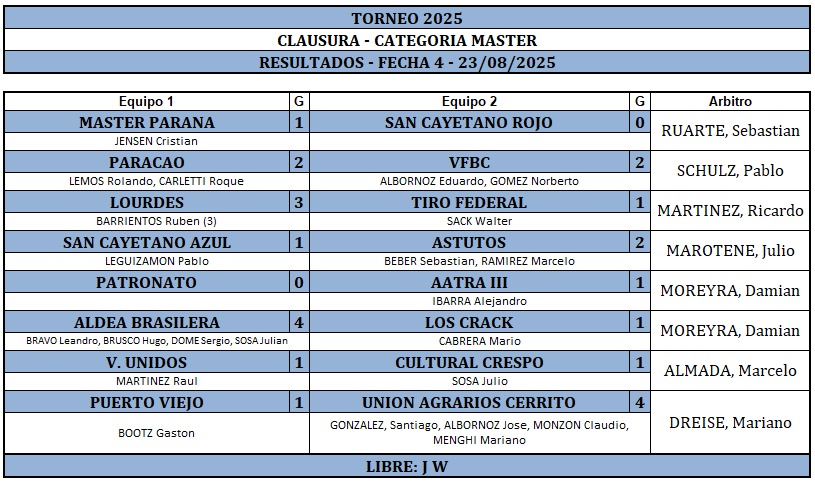 TORNEO 2025
CLAUSURA - CATEGORIA MASTER
RESULTADOS - FECHA 4 - 23/08/2025

| Equipo 1 | G | Equipo 2 | G | Arbitro |
|---|---|---|---|---|
| MASTER PARANA | 1 | SAN CAYETANO ROJO | 0 | RUARTE, Sebastian |
| JENSEN Cristian | | | | |
| PARACAO | 2 | VFBC | 2 | SCHULZ, Pablo |
| LEMOS Rolando, CARLETTI Roque | | ALBORNOZ Eduardo, GOMEZ Norberto | | |
| LOURDES | 3 | TIRO FEDERAL | 1 | MARTINEZ, Ricardo |
| BARRIENTOS Ruben (3) | | SACK Walter | | |
| SAN CAYETANO AZUL | 1 | ASTUTOS | 2 | MAROTENE, Julio |
| LEGUIZAMON Pablo | | BEBER Sebastian, RAMIREZ Marcelo | | |
| PATRONATO | 0 | AATRA III | 1 | MOREYRA, Damian |
| | | IBARRA Alejandro | | |
| ALDEA BRASILERA | 4 | LOS CRACK | 1 | MOREYRA, Damian |
| BRAVO Leandro, BRUSCO Hugo, DOME Sergio, SOSA Julian | | CABRERA Mario | | |
| V. UNIDOS | 1 | CULTURAL CRESPO | 1 | ALMADA, Marcelo |
| MARTINEZ Raul | | SOSA Julio | | |
| PUERTO VIEJO | 1 | UNION AGRARIOS CERRITO | 4 | DREISE, Mariano |
| BOOTZ Gaston | | GONZALEZ, Santiago, ALBORNOZ Jose, MONZON Claudio, MENGHI Mariano | | |

LIBRE: J W